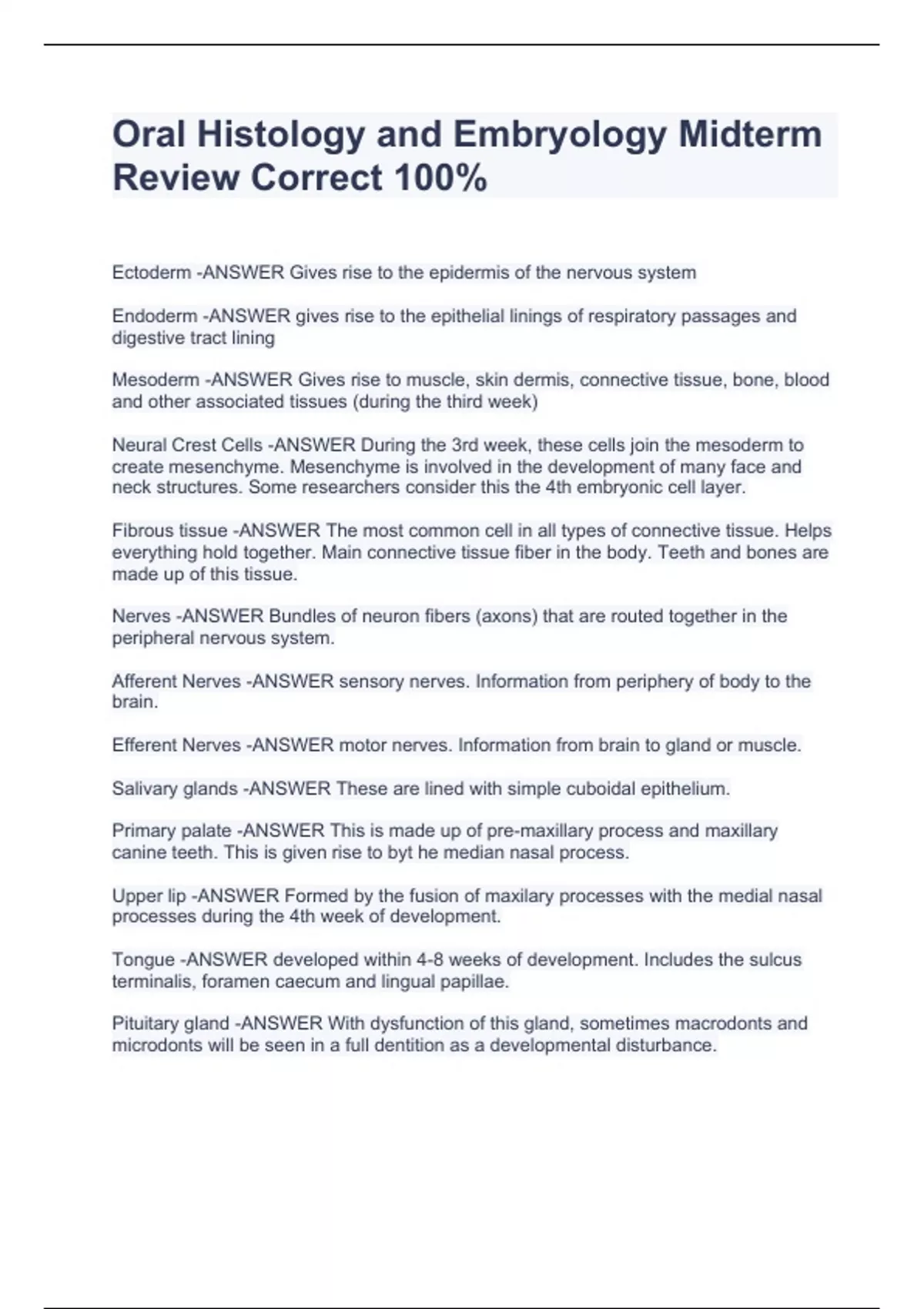 Oral Histology and Embryology Midterm Review Correct 100%

Ectoderm -ANSWER Gives rise to the epidermis of the nervous system

Endoderm -ANSWER gives rise to the epithelial linings of respiratory passages and digestive tract lining

Mesoderm -ANSWER Gives rise to muscle, skin dermis, connective tissue, bone, blood and other associated tissues (during the third week)

Neural Crest Cells -ANSWER During the 3rd week, these cells join the mesoderm to create mesenchyme. Mesenchyme is involved in the development of many face and neck structures. Some researchers consider this the 4th embryonic cell layer.

Fibrous tissue -ANSWER The most common cell in all types of connective tissue. Helps everything hold together. Main connective tissue fiber in the body. Teeth and bones are made up of this tissue.

Nerves -ANSWER Bundles of neuron fibers (axons) that are routed together in the peripheral nervous system.

Afferent Nerves -ANSWER sensory nerves. Information from periphery of body to the brain.

Efferent Nerves -ANSWER motor nerves. Information from brain to gland or muscle.

Salivary glands -ANSWER These are lined with simple cuboidal epithelium.

Primary palate -ANSWER This is made up of pre-maxillary process and maxillary canine teeth. This is given rise to byt he median nasal process.

Upper lip -ANSWER Formed by the fusion of maxilary processes with the medial nasal processes during the 4th week of development.

Tongue -ANSWER developed within 4-8 weeks of development. Includes the sulcus terminalis, foramen caecum and lingual papillae.

Pituitary gland -ANSWER With dysfunction of this gland, sometimes macrodonts and microdonts will be seen in a full dentition as a developmental disturbance.